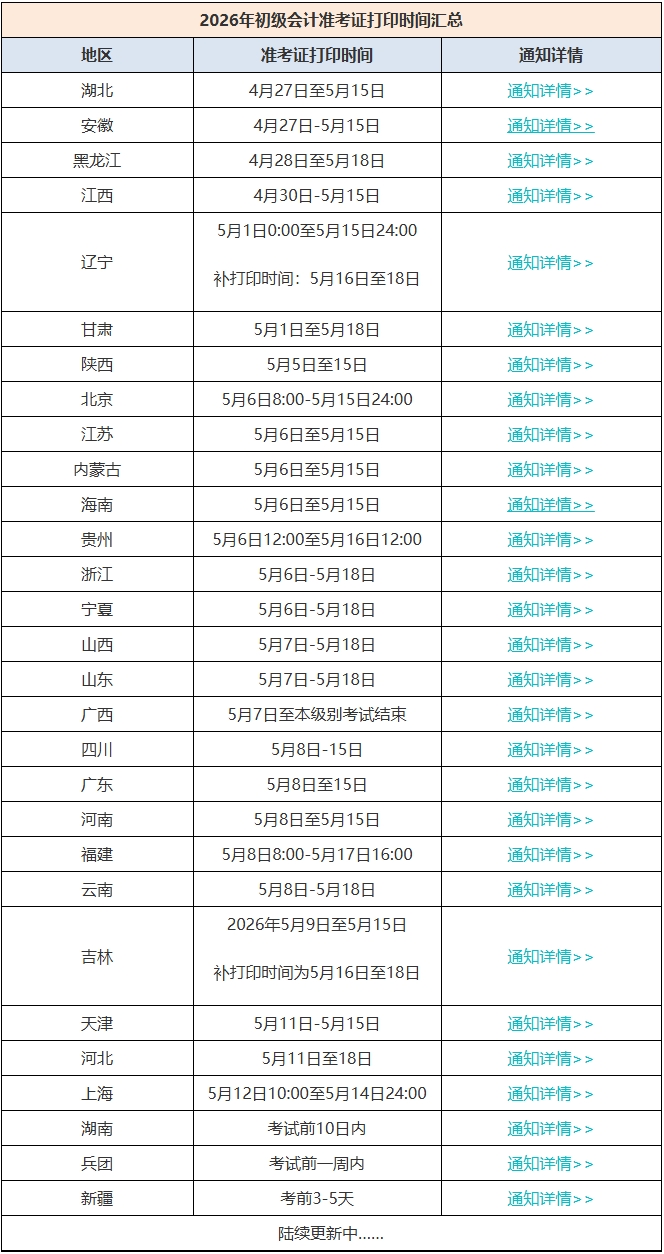 2026年初级会计准考证打印时间汇总

| 地区 | 准考证打印时间 | 通知详情 |
|---|---|---|
| 湖北 | 4月27日至5月15日 | 通知详情>> |
| 安徽 | 4月27日-5月15日 | 通知详情>> |
| 黑龙江 | 4月28日至5月18日 | 通知详情>> |
| 江西 | 4月30日-5月15日 | 通知详情>> |
| 辽宁 | 5月1日0:00至5月15日24:00 补打印时间：5月16日至18日 | 通知详情>> |
| 甘肃 | 5月1日至5月18日 | 通知详情>> |
| 陕西 | 5月5日至15日 | 通知详情>> |
| 北京 | 5月6日8:00-5月15日24:00 | 通知详情>> |
| 江苏 | 5月6日至5月15日 | 通知详情>> |
| 内蒙古 | 5月6日至5月15日 | 通知详情>> |
| 海南 | 5月6日至5月15日 | 通知详情>> |
| 贵州 | 5月6日12:00至5月16日12:00 | 通知详情>> |
| 浙江 | 5月6日-5月18日 | 通知详情>> |
| 宁夏 | 5月6日-5月18日 | 通知详情>> |
| 山西 | 5月7日-5月18日 | 通知详情>> |
| 山东 | 5月7日-5月18日 | 通知详情>> |
| 广西 | 5月7日至本级别考试结束 | 通知详情>> |
| 四川 | 5月8日-15日 | 通知详情>> |
| 广东 | 5月8日至15日 | 通知详情>> |
| 河南 | 5月8日至5月15日 | 通知详情>> |
| 福建 | 5月8日8:00-5月17日16:00 | 通知详情>> |
| 云南 | 5月8日-5月18日 | 通知详情>> |
| 吉林 | 2026年5月9日至5月15日 补打印时间为5月16日至18日 | 通知详情>> |
| 天津 | 5月11日-5月15日 | 通知详情>> |
| 河北 | 5月11日至18日 | 通知详情>> |
| 上海 | 5月12日10:00至5月14日24:00 | 通知详情>> |
| 湖南 | 考试前10日内 | 通知详情>> |
| 兵团 | 考试前一周内 | 通知详情>> |
| 新疆 | 考前3-5天 | 通知详情>> |

陆续更新中......